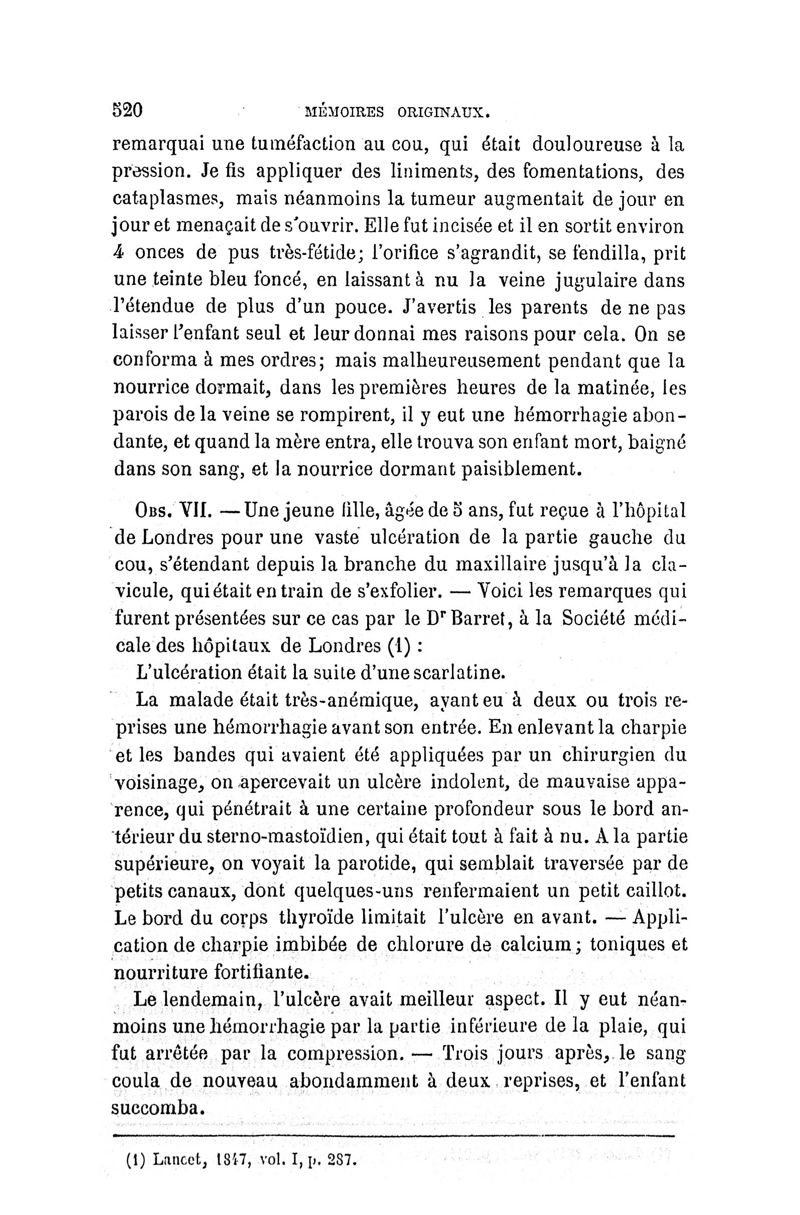 520 MÉMOIRES ORIGINAUX.

remarquai une tuméfaction au cou, qui était douloureuse à la pression. Je fis appliquer des liniments, des fomentations, des cataplasmes, mais néanmoins la tumeur augmentait de jour en jour et menaçait de s'ouvrir. Elle fut incisée et il en sortit environ 4 onces de pus très-fétide; l'orifice s'agrandit, se fendilla, prit une teinte bleu foncé, en laissant à nu la veine jugulaire dans l'étendue de plus d'un pouce. J'avertis les parents de ne pas laisser l'enfant seul et leur donnai mes raisons pour cela. On se conforma à mes ordres; mais malheureusement pendant que la nourrice dormait, dans les premières heures de la matinée, les parois de la veine se rompirent, il y eut une hémorrhagie abondante, et quand la mère entra, elle trouva son enfant mort, baigné dans son sang, et la nourrice dormant paisiblement.

Obs. VII. — Une jeune fille, âgée de 5 ans, fut reçue à l'hôpital de Londres pour une vaste ulcération de la partie gauche du cou, s'étendant depuis la branche du maxillaire jusqu'à la clavicule, qui était en train de s'exfolier. — Voici les remarques qui furent présentées sur ce cas par le Dr Barret, à la Société médicale des hôpitaux de Londres (1) :

L'ulcération était la suite d'une scarlatine.

La malade était très-anémique, ayant eu à deux ou trois reprises une hémorrhagie avant son entrée. En enlevant la charpie et les bandes qui avaient été appliquées par un chirurgien du voisinage, on apercevait un ulcère indolent, de mauvaise apparence, qui pénétrait à une certaine profondeur sous le bord antérieur du sterno-mastoïdien, qui était tout à fait à nu. A la partie supérieure, on voyait la parotide, qui semblait traversée par de petits canaux, dont quelques-uns renfermaient un petit caillot. Le bord du corps thyroïde limitait l'ulcère en avant. — Application de charpie imbibée de chlorure de calcium; toniques et nourriture fortifiante.

Le lendemain, l'ulcère avait meilleur aspect. Il y eut néanmoins une hémorrhagie par la partie inférieure de la plaie, qui fut arrêtée par la compression. — Trois jours après, le sang coula de nouveau abondamment à deux reprises, et l'enfant succomba.

(1) Lancet, 1847, vol. I, p. 287.